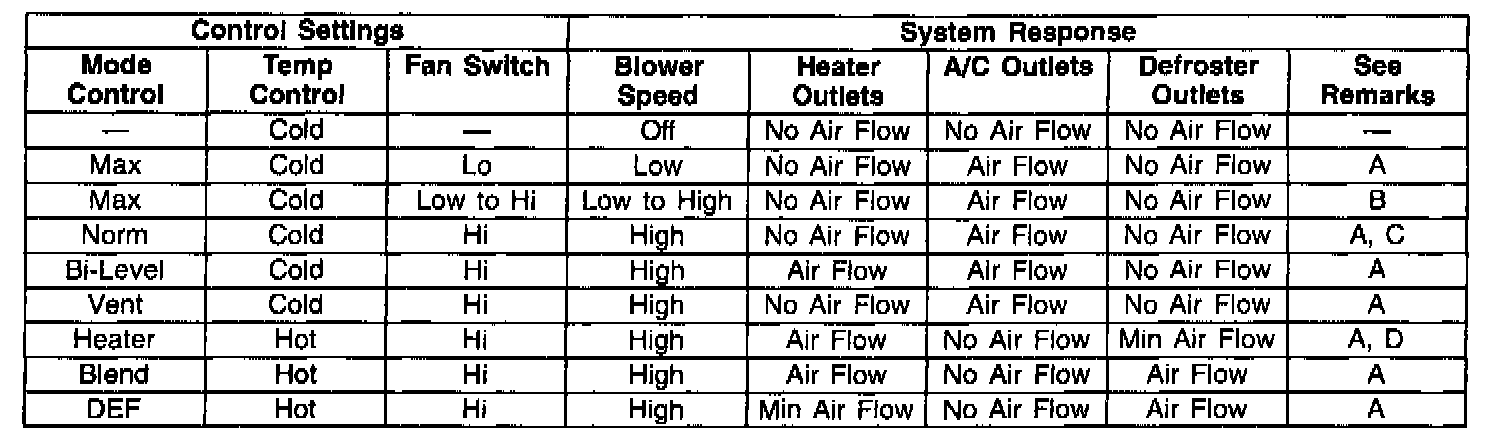 | Control Settings | | | System Response | | | | |
|---|---|---|---|---|---|---|---|
| Mode Control | Temp Control | Fan Switch | Blower Speed | Heater Outlets | A/C Outlets | Defroster Outlets | See Remarks |
| — | Cold | — | Off | No Air Flow | No Air Flow | No Air Flow | — |
| Max | Cold | Lo | Low | No Air Flow | Air Flow | No Air Flow | A |
| Max | Cold | Low to Hi | Low to High | No Air Flow | Air Flow | No Air Flow | B |
| Norm | Cold | Hi | High | No Air Flow | Air Flow | No Air Flow | A, C |
| Bi-Level | Cold | Hi | High | Air Flow | Air Flow | No Air Flow | A |
| Vent | Cold | Hi | High | No Air Flow | Air Flow | No Air Flow | A |
| Heater | Hot | Hi | High | Air Flow | No Air Flow | Min Air Flow | A, D |
| Blend | Hot | Hi | High | Air Flow | No Air Flow | Air Flow | A |
| DEF | Hot | Hi | High | Min Air Flow | No Air Flow | Air Flow | A |